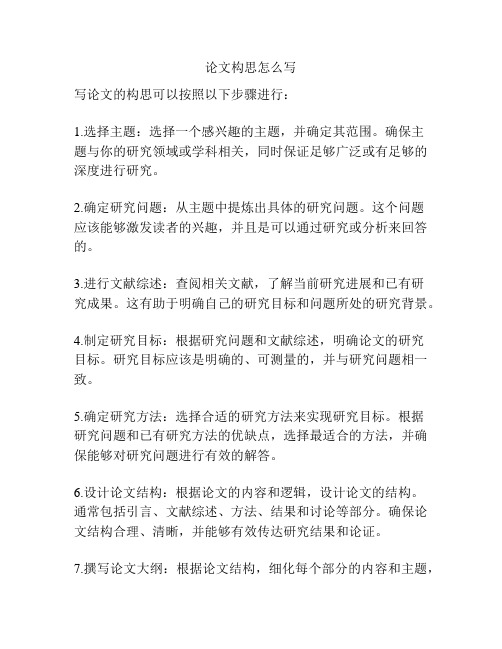 论文构思怎么写

写论文的构思可以按照以下步骤进行：

1.选择主题：选择一个感兴趣的主题，并确定其范围。确保主题与你的研究领域或学科相关，同时保证足够广泛或有足够的深度进行研究。

2.确定研究问题：从主题中提炼出具体的研究问题。这个问题应该能够激发读者的兴趣，并且是可以通过研究或分析来回答的。

3.进行文献综述：查阅相关文献，了解当前研究进展和已有研究成果。这有助于明确自己的研究目标和问题所处的研究背景。

4.制定研究目标：根据研究问题和文献综述，明确论文的研究目标。研究目标应该是明确的、可测量的，并与研究问题相一致。

5.确定研究方法：选择合适的研究方法来实现研究目标。根据研究问题和已有研究方法的优缺点，选择最适合的方法，并确保能够对研究问题进行有效的解答。

6.设计论文结构：根据论文的内容和逻辑，设计论文的结构。通常包括引言、文献综述、方法、结果和讨论等部分。确保论文结构合理、清晰，并能够有效传达研究结果和论证。

7.撰写论文大纲：根据论文结构，细化每个部分的内容和主题，